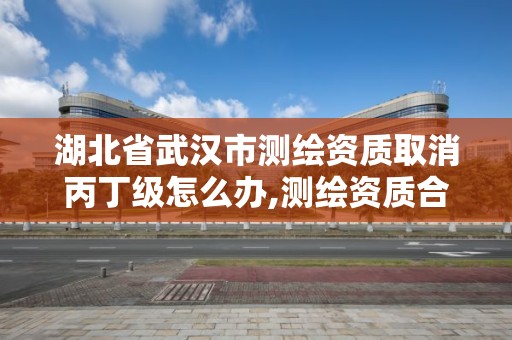 湖北省武汉市测绘资质取消丙丁级怎么办,测绘资质合